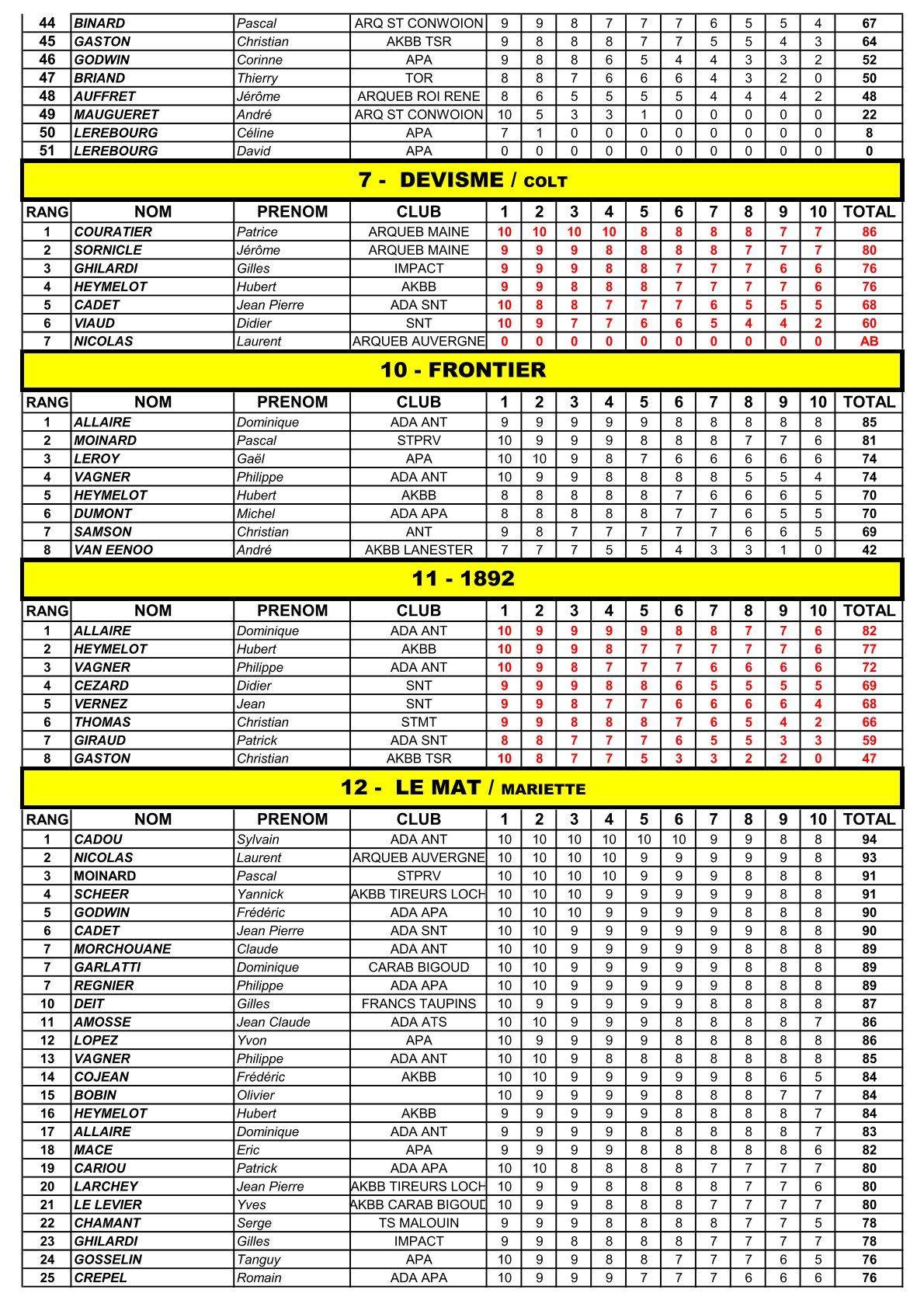 | 44 | BINARD | Pascal | ARQ ST CONWOION | 9 | 9 | 8 | 7 | 7 | 7 | 6 | 5 | 5 | 4 | 67 |
|---|---|---|---|---|---|---|---|---|---|---|---|---|---|---|
| 45 | GASTON | Christian | AKBB TSR | 9 | 8 | 8 | 8 | 7 | 7 | 5 | 5 | 4 | 3 | 64 |
| 46 | GODWIN | Corinne | APA | 9 | 8 | 8 | 6 | 5 | 4 | 4 | 3 | 3 | 2 | 52 |
| 47 | BRIAND | Thierry | TOR | 8 | 8 | 7 | 6 | 6 | 6 | 4 | 3 | 2 | 0 | 50 |
| 48 | AUFFRET | Jérôme | ARQUEB ROI RENE | 8 | 6 | 5 | 5 | 5 | 5 | 4 | 4 | 4 | 2 | 48 |
| 49 | MAUGUERET | André | ARQ ST CONWOION | 10 | 5 | 3 | 3 | 1 | 0 | 0 | 0 | 0 | 0 | 22 |
| 50 | LEREBOURG | Céline | APA | 7 | 1 | 0 | 0 | 0 | 0 | 0 | 0 | 0 | 0 | 8 |
| 51 | LEREBOURG | David | APA | 0 | 0 | 0 | 0 | 0 | 0 | 0 | 0 | 0 | 0 | 0 |

7 - DEVISME / COLT

| RANG | NOM | PRENOM | CLUB | 1 | 2 | 3 | 4 | 5 | 6 | 7 | 8 | 9 | 10 | TOTAL |
|---|---|---|---|---|---|---|---|---|---|---|---|---|---|---|
| 1 | COURATIER | Patrice | ARQUEB MAINE | 10 | 10 | 10 | 10 | 8 | 8 | 8 | 8 | 7 | 7 | 86 |
| 2 | SORNICLE | Jérôme | ARQUEB MAINE | 9 | 9 | 9 | 8 | 8 | 8 | 8 | 7 | 7 | 7 | 80 |
| 3 | GHILARDI | Gilles | IMPACT | 9 | 9 | 9 | 8 | 8 | 7 | 7 | 7 | 6 | 6 | 76 |
| 4 | HEYMELOT | Hubert | AKBB | 9 | 9 | 8 | 8 | 8 | 7 | 7 | 7 | 7 | 6 | 76 |
| 5 | CADET | Jean Pierre | ADA SNT | 10 | 8 | 8 | 7 | 7 | 7 | 6 | 5 | 5 | 5 | 68 |
| 6 | VIAUD | Didier | SNT | 10 | 9 | 7 | 7 | 6 | 6 | 5 | 4 | 4 | 2 | 60 |
| 7 | NICOLAS | Laurent | ARQUEB AUVERGNE | 0 | 0 | 0 | 0 | 0 | 0 | 0 | 0 | 0 | 0 | AB |

10 - FRONTIER

| RANG | NOM | PRENOM | CLUB | 1 | 2 | 3 | 4 | 5 | 6 | 7 | 8 | 9 | 10 | TOTAL |
|---|---|---|---|---|---|---|---|---|---|---|---|---|---|---|
| 1 | ALLAIRE | Dominique | ADA ANT | 9 | 9 | 9 | 9 | 9 | 8 | 8 | 8 | 8 | 8 | 85 |
| 2 | MOINARD | Pascal | STPRV | 10 | 9 | 9 | 9 | 8 | 8 | 8 | 7 | 7 | 6 | 81 |
| 3 | LEROY | Gaël | APA | 10 | 10 | 9 | 8 | 7 | 6 | 6 | 6 | 6 | 6 | 74 |
| 4 | VAGNER | Philippe | ADA ANT | 10 | 9 | 9 | 8 | 8 | 8 | 8 | 5 | 5 | 4 | 74 |
| 5 | HEYMELOT | Hubert | AKBB | 8 | 8 | 8 | 8 | 8 | 7 | 6 | 6 | 6 | 5 | 70 |
| 6 | DUMONT | Michel | ADA APA | 8 | 8 | 8 | 8 | 8 | 7 | 7 | 6 | 5 | 5 | 70 |
| 7 | SAMSON | Christian | ANT | 9 | 8 | 7 | 7 | 7 | 7 | 7 | 6 | 6 | 5 | 69 |
| 8 | VAN EENOO | André | AKBB LANESTER | 7 | 7 | 7 | 5 | 5 | 4 | 3 | 3 | 1 | 0 | 42 |

11 - 1892

| RANG | NOM | PRENOM | CLUB | 1 | 2 | 3 | 4 | 5 | 6 | 7 | 8 | 9 | 10 | TOTAL |
|---|---|---|---|---|---|---|---|---|---|---|---|---|---|---|
| 1 | ALLAIRE | Dominique | ADA ANT | 10 | 9 | 9 | 9 | 9 | 8 | 8 | 7 | 7 | 6 | 82 |
| 2 | HEYMELOT | Hubert | AKBB | 10 | 9 | 9 | 8 | 7 | 7 | 7 | 7 | 7 | 6 | 77 |
| 3 | VAGNER | Philippe | ADA ANT | 10 | 9 | 8 | 7 | 7 | 7 | 6 | 6 | 6 | 6 | 72 |
| 4 | CEZARD | Didier | SNT | 9 | 9 | 9 | 8 | 8 | 6 | 5 | 5 | 5 | 5 | 69 |
| 5 | VERNEZ | Jean | SNT | 9 | 9 | 8 | 7 | 7 | 6 | 6 | 6 | 6 | 4 | 68 |
| 6 | THOMAS | Christian | STMT | 9 | 9 | 8 | 8 | 8 | 7 | 6 | 5 | 4 | 2 | 66 |
| 7 | GIRAUD | Patrick | ADA SNT | 8 | 8 | 7 | 7 | 7 | 6 | 5 | 5 | 3 | 3 | 59 |
| 8 | GASTON | Christian | AKBB TSR | 10 | 8 | 7 | 7 | 5 | 3 | 3 | 2 | 2 | 0 | 47 |

12 - LE MAT / MARIETTE

| RANG | NOM | PRENOM | CLUB | 1 | 2 | 3 | 4 | 5 | 6 | 7 | 8 | 9 | 10 | TOTAL |
|---|---|---|---|---|---|---|---|---|---|---|---|---|---|---|
| 1 | CADOU | Sylvain | ADA ANT | 10 | 10 | 10 | 10 | 10 | 10 | 9 | 9 | 8 | 8 | 94 |
| 2 | NICOLAS | Laurent | ARQUEB AUVERGNE | 10 | 10 | 10 | 10 | 9 | 9 | 9 | 9 | 9 | 8 | 93 |
| 3 | MOINARD | Pascal | STPRV | 10 | 10 | 10 | 10 | 9 | 9 | 9 | 8 | 8 | 8 | 91 |
| 4 | SCHEER | Yannick | AKBB TIREURS LOCH | 10 | 10 | 10 | 9 | 9 | 9 | 9 | 9 | 8 | 8 | 91 |
| 5 | GODWIN | Frédéric | ADA APA | 10 | 10 | 10 | 9 | 9 | 9 | 9 | 8 | 8 | 8 | 90 |
| 6 | CADET | Jean Pierre | ADA SNT | 10 | 10 | 9 | 9 | 9 | 9 | 9 | 9 | 8 | 8 | 90 |
| 7 | MORCHOUANE | Claude | ADA ANT | 10 | 10 | 9 | 9 | 9 | 9 | 9 | 8 | 8 | 8 | 89 |
| 7 | GARLATTI | Dominique | CARAB BIGOUD | 10 | 10 | 9 | 9 | 9 | 9 | 9 | 8 | 8 | 8 | 89 |
| 7 | REGNIER | Philippe | ADA APA | 10 | 10 | 9 | 9 | 9 | 9 | 9 | 8 | 8 | 8 | 89 |
| 10 | DEIT | Gilles | FRANCS TAUPINS | 10 | 9 | 9 | 9 | 9 | 9 | 8 | 8 | 8 | 8 | 87 |
| 11 | AMOSSE | Jean Claude | ADA ATS | 10 | 10 | 9 | 9 | 9 | 8 | 8 | 8 | 8 | 7 | 86 |
| 12 | LOPEZ | Yvon | APA | 10 | 9 | 9 | 9 | 9 | 8 | 8 | 8 | 8 | 8 | 86 |
| 13 | VAGNER | Philippe | ADA ANT | 10 | 10 | 9 | 8 | 8 | 8 | 8 | 8 | 8 | 8 | 85 |
| 14 | COJEAN | Frédéric | AKBB | 10 | 10 | 9 | 9 | 9 | 9 | 9 | 8 | 6 | 5 | 84 |
| 15 | BOBIN | Olivier | | 10 | 9 | 9 | 9 | 9 | 8 | 8 | 8 | 7 | 7 | 84 |
| 16 | HEYMELOT | Hubert | AKBB | 9 | 9 | 9 | 9 | 9 | 8 | 8 | 8 | 8 | 7 | 84 |
| 17 | ALLAIRE | Dominique | ADA ANT | 9 | 9 | 9 | 9 | 8 | 8 | 8 | 8 | 8 | 7 | 83 |
| 18 | MACE | Eric | APA | 9 | 9 | 9 | 9 | 8 | 8 | 8 | 8 | 8 | 6 | 82 |
| 19 | CARIOU | Patrick | ADA APA | 10 | 10 | 8 | 8 | 8 | 8 | 7 | 7 | 7 | 7 | 80 |
| 20 | LARCHEY | Jean Pierre | AKBB TIREURS LOCH | 10 | 9 | 9 | 8 | 8 | 8 | 8 | 7 | 7 | 6 | 80 |
| 21 | LE LEVIER | Yves | AKBB CARAB BIGOUD | 10 | 9 | 9 | 8 | 8 | 8 | 7 | 7 | 7 | 7 | 80 |
| 22 | CHAMANT | Serge | TS MALOUIN | 9 | 9 | 9 | 8 | 8 | 8 | 8 | 7 | 7 | 5 | 78 |
| 23 | GHILARDI | Gilles | IMPACT | 9 | 9 | 8 | 8 | 8 | 8 | 7 | 7 | 7 | 7 | 78 |
| 24 | GOSSELIN | Tanguy | APA | 10 | 9 | 9 | 8 | 8 | 7 | 7 | 7 | 6 | 5 | 76 |
| 25 | CREPEL | Romain | ADA APA | 10 | 9 | 9 | 9 | 7 | 7 | 7 | 6 | 6 | 6 | 76 |